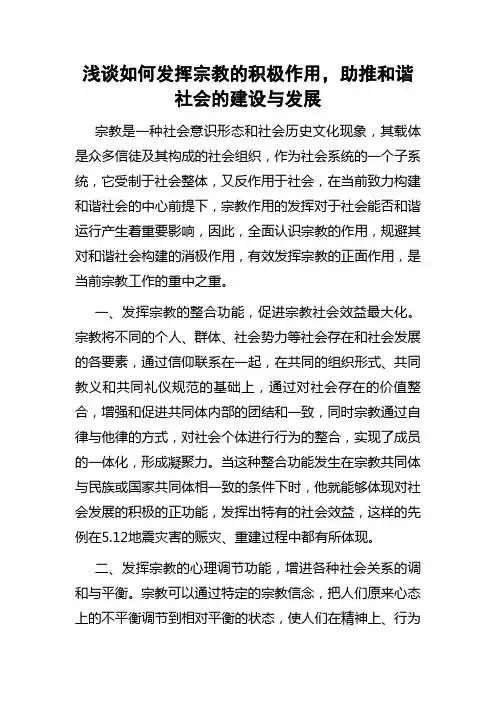 浅谈如何发挥宗教的积极作用，助推和谐社会的建设与发展

宗教是一种社会意识形态和社会历史文化现象，其载体是众多信徒及其构成的社会组织，作为社会系统的一个子系统，它受制于社会整体，又反作用于社会，在当前致力构建和谐社会的中心前提下，宗教作用的发挥对于社会能否和谐运行产生着重要影响，因此，全面认识宗教的作用，规避其对和谐社会构建的消极作用，有效发挥宗教的正面作用，是当前宗教工作的重中之重。

一、发挥宗教的整合功能，促进宗教社会效益最大化。宗教将不同的个人、群体、社会势力等社会存在和社会发展的各要素，通过信仰联系在一起，在共同的组织形式、共同教义和共同礼仪规范的基础上，通过对社会存在的价值整合，增强和促进共同体内部的团结和一致，同时宗教通过自律与他律的方式，对社会个体进行行为的整合，实现了成员的一体化，形成凝聚力。当这种整合功能发生在宗教共同体与民族或国家共同体相一致的条件下时，他就能够体现对社会发展的积极的正功能，发挥出特有的社会效益，这样的先例在5.12地震灾害的赈灾、重建过程中都有所体现。

二、发挥宗教的心理调节功能，增进各种社会关系的调和与平衡。宗教可以通过特定的宗教信念，把人们原来心态上的不平衡调节到相对平衡的状态，使人们在精神上、行为